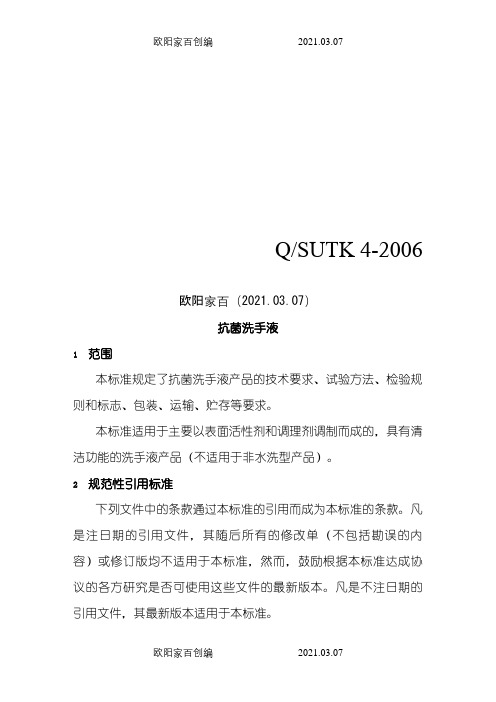 欧阳家百创编　　　　2021.03.07

Q/SUTK 4-2006

欧阳家百（2021.03.07）

抗菌洗手液

1　范围

本标准规定了抗菌洗手液产品的技术要求、试验方法、检验规则和标志、包装、运输、贮存等要求。

本标准适用于主要以表面活性剂和调理剂调制而成的，具有清洁功能的洗手液产品（不适用于非水洗型产品）。

2　规范性引用标准

下列文件中的条款通过本标准的引用而成为本标准的条款。凡是注日期的引用文件，其随后所有的修改单（不包括勘误的内容）或修订版均不适用于本标准，然而，鼓励根据本标准达成协议的各方研究是否可使用这些文件的最新版本。凡是不注日期的引用文件，其最新版本适用于本标准。

欧阳家百创编　　　　2021.03.07